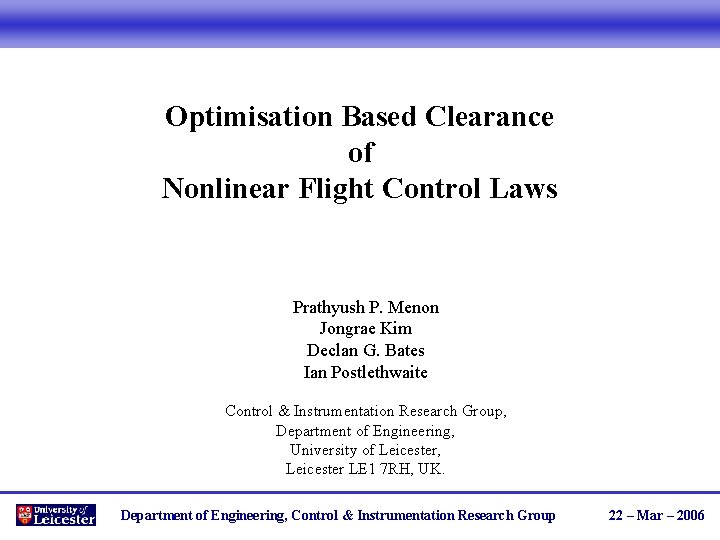 Optimisation Based Clearance
of
Nonlinear Flight Control Laws

Prathyush P. Menon
Jongrae Kim
Declan G. Bates
Ian Postlethwaite

Control & Instrumentation Research Group,
Department of Engineering,
University of Leicester,
Leicester LE1 7RH, UK.

University of Leicester

Department of Engineering, Control & Instrumentation Research Group

22 – Mar – 2006